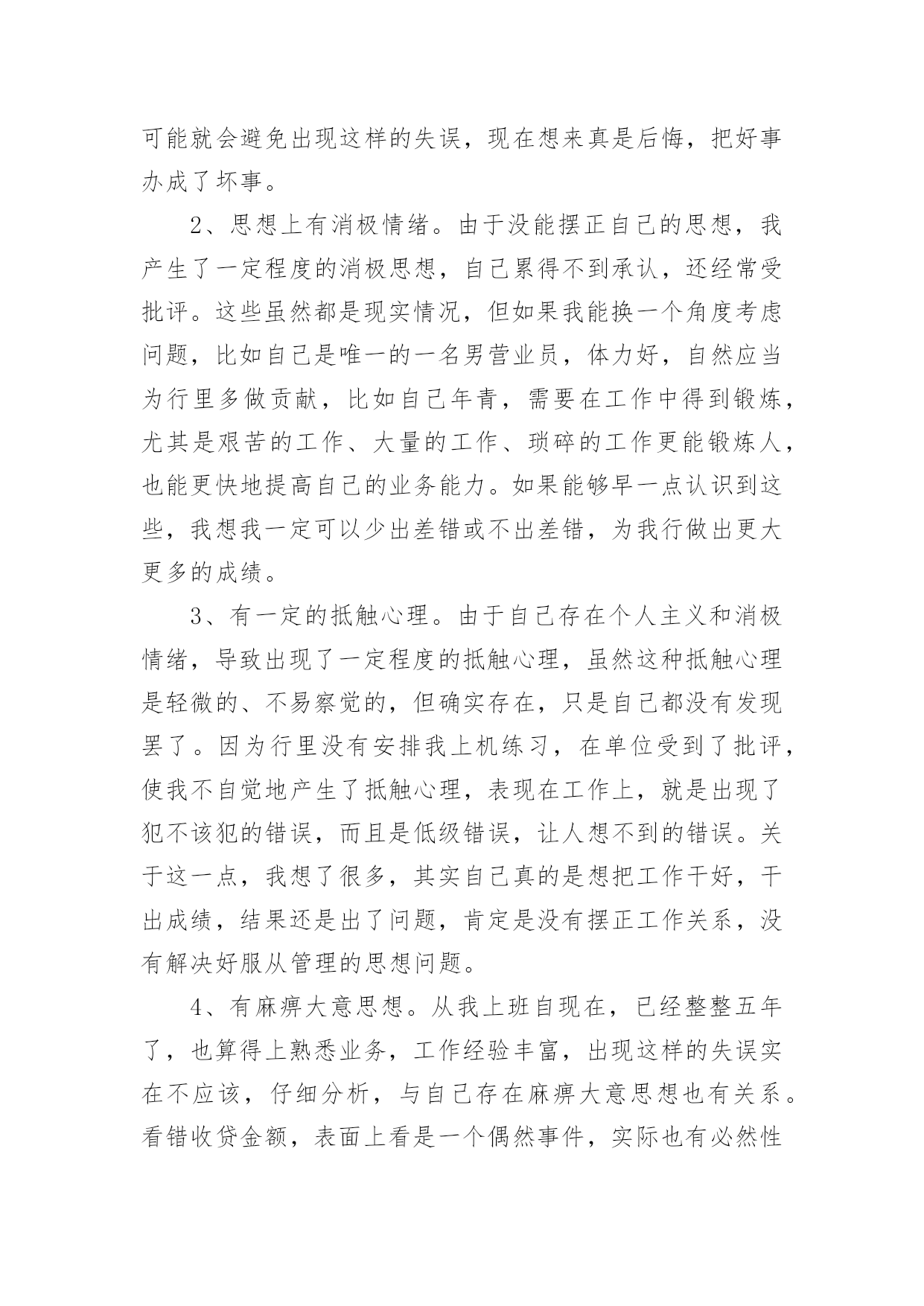 可能就会避免出现这样的失误，现在想来真是后悔，把好事办成了坏事。

2、思想上有消极情绪。由于没能摆正自己的思想，我产生了一定程度的消极思想，自己累得不到承认，还经常受批评。这些虽然都是现实情况，但如果我能换一个角度考虑问题，比如自己是唯一的一名男营业员，体力好，自然应当为行里多做贡献，比如自己年青，需要在工作中得到锻炼，尤其是艰苦的工作、大量的工作、琐碎的工作更能锻炼人，也能更快地提高自己的业务能力。如果能够早一点认识到这些，我想我一定可以少出差错或不出差错，为我行做出更大更多的成绩。

3、有一定的抵触心理。由于自己存在个人主义和消极情绪，导致出现了一定程度的抵触心理，虽然这种抵触心理是轻微的、不易察觉的，但确实存在，只是自己都没有发现罢了。因为行里没有安排我上机练习，在单位受到了批评，使我不自觉地产生了抵触心理，表现在工作上，就是出现了犯不该犯的错误，而且是低级错误，让人想不到的错误。关于这一点，我想了很多，其实自己真的是想把工作干好，干出成绩，结果还是出了问题，肯定是没有摆正工作关系，没有解决好服从管理的思想问题。

4、有麻痹大意思想。从我上班自现在，已经整整五年了，也算得上熟悉业务，工作经验丰富，出现这样的失误实在不应该，仔细分析，与自己存在麻痹大意思想也有关系。看错收贷金额，表面上看是一个偶然事件，实际也有必然性